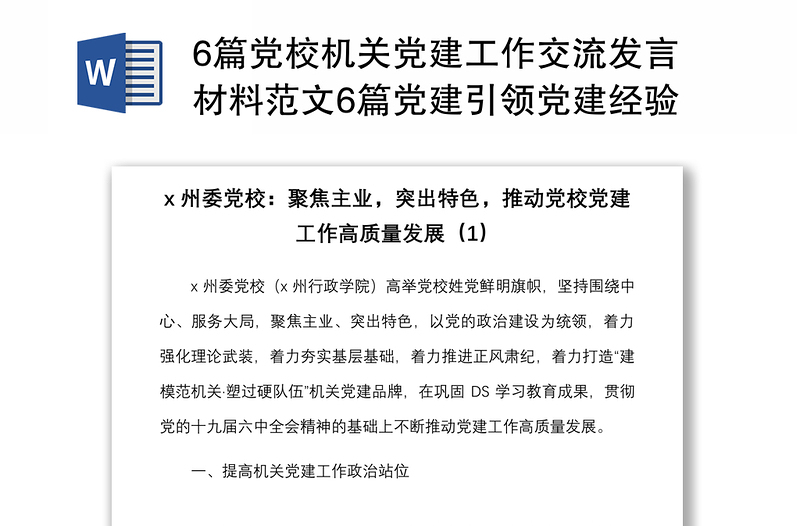 W

6篇党校机关党建工作交流发言材料范文6篇党建引领党建经验

x 州委党校：聚焦主业，突出特色，推动党校党建工作高质量发展（1）

x 州委党校（x 州行政学院）高举党校姓党鲜明旗帜，坚持围绕中心、服务大局，聚焦主业、突出特色，以党的政治建设为统领，着力强化理论武装，着力夯实基层基础，着力推进正风肃纪，着力打造“建模范机关·塑过硬队伍”机关党建品牌，在巩固 DS 学习教育成果，贯彻党的十九届六中全会精神的基础上不断推动党建工作高质量发展。

一、提高机关党建工作政治站位